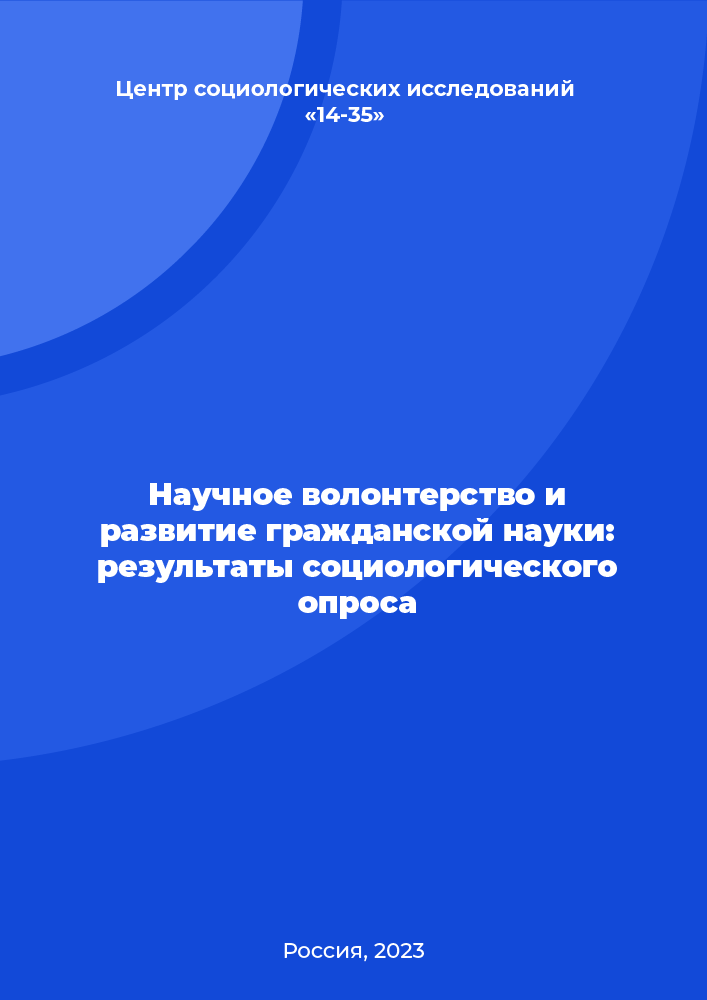 Центр социологических исследований «14-35»

Научное волонтерство и развитие гражданской науки: результаты социологического опроса

Россия, 2023